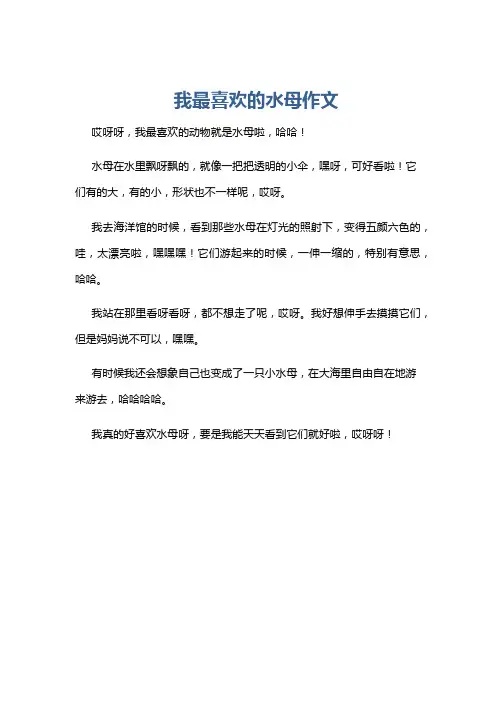 我最喜欢的水母作文

哎呀呀，我最喜欢的动物就是水母啦，哈哈！

水母在水里飘呀飘的，就像一把把透明的小伞，嘿呀，可好看啦！它们有的大，有的小，形状也不一样呢，哎呀。

我去海洋馆的时候，看到那些水母在灯光的照射下，变得五颜六色的，哇，太漂亮啦，嘿嘿嘿！它们游起来的时候，一伸一缩的，特别有意思，哈哈。

我站在那里看呀看呀，都不想走了呢，哎呀。我好想伸手去摸摸它们，但是妈妈说不可以，嘿嘿。

有时候我还会想象自己也变成了一只小水母，在大海里自由自在地游来游去，哈哈哈哈。

我真的好喜欢水母呀，要是我能天天看到它们就好啦，哎呀呀！